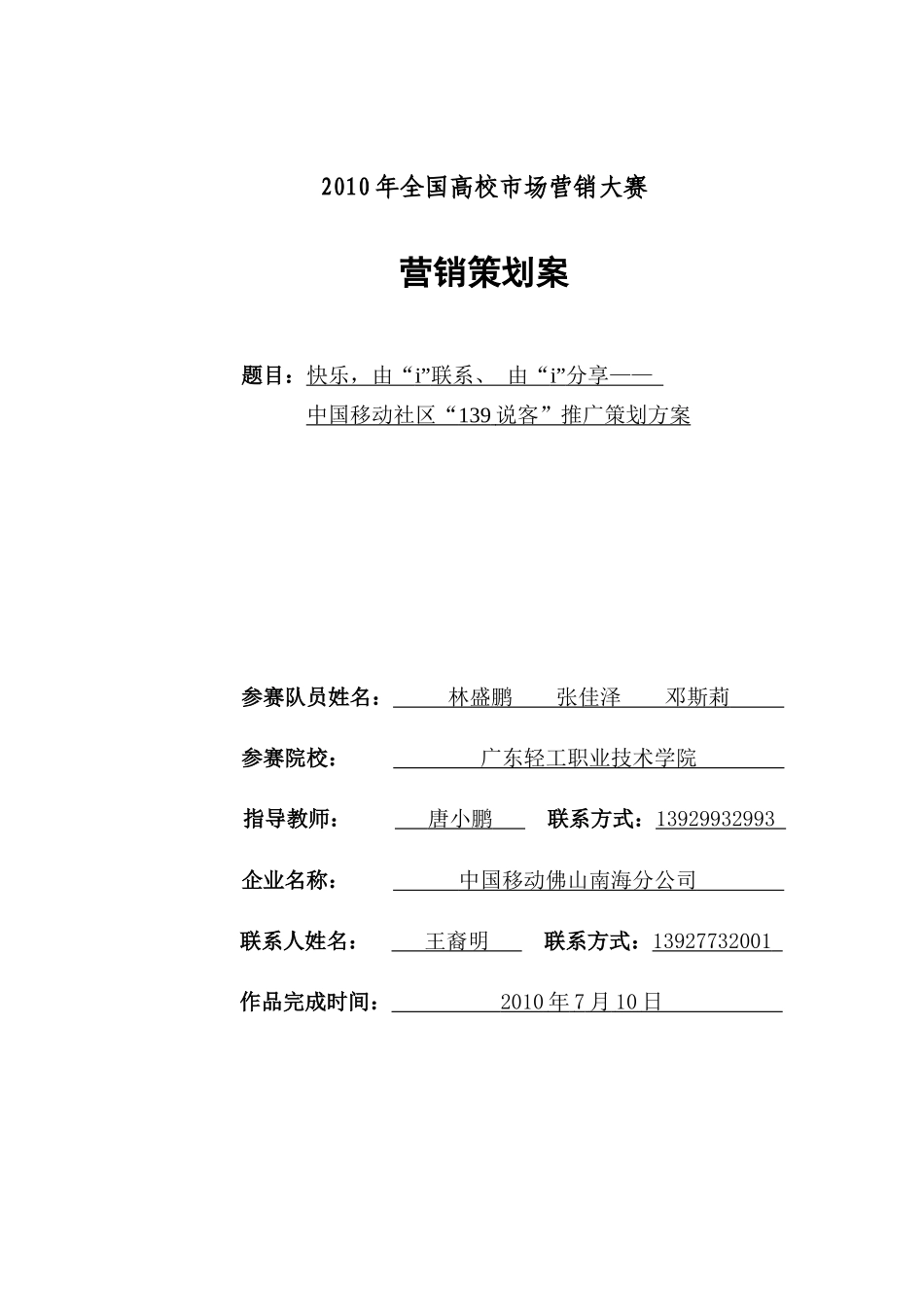 2010年全国高校市场营销大赛

营销策划案

题目：快乐，由“i”联系、 由“i”分享——
中国移动社区“139说客”推广策划方案

参赛队员姓名： 林盛鹏 张佳泽 邓斯莉

参赛院校： 广东轻工职业技术学院

指导教师： 唐小鹏 联系方式：13929932993

企业名称： 中国移动佛山南海分公司

联系人姓名： 王裔明 联系方式：13927732001

作品完成时间： 2010年7月10日